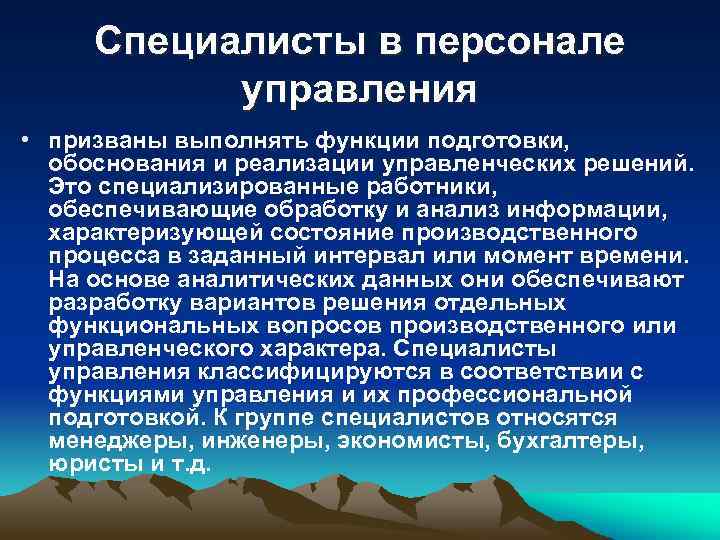 Специалисты в персонале управления

• призваны выполнять функции подготовки, обоснования и реализации управленческих решений. Это специализированные работники, обеспечивающие обработку и анализ информации, характеризующей состояние производственного процесса в заданный интервал или момент времени. На основе аналитических данных они обеспечивают разработку вариантов решения отдельных функциональных вопросов производственного или управленческого характера. Специалисты управления классифицируются в соответствии с функциями управления и их профессиональной подготовкой. К группе специалистов относятся менеджеры, инженеры, экономисты, бухгалтеры, юристы и т.д.